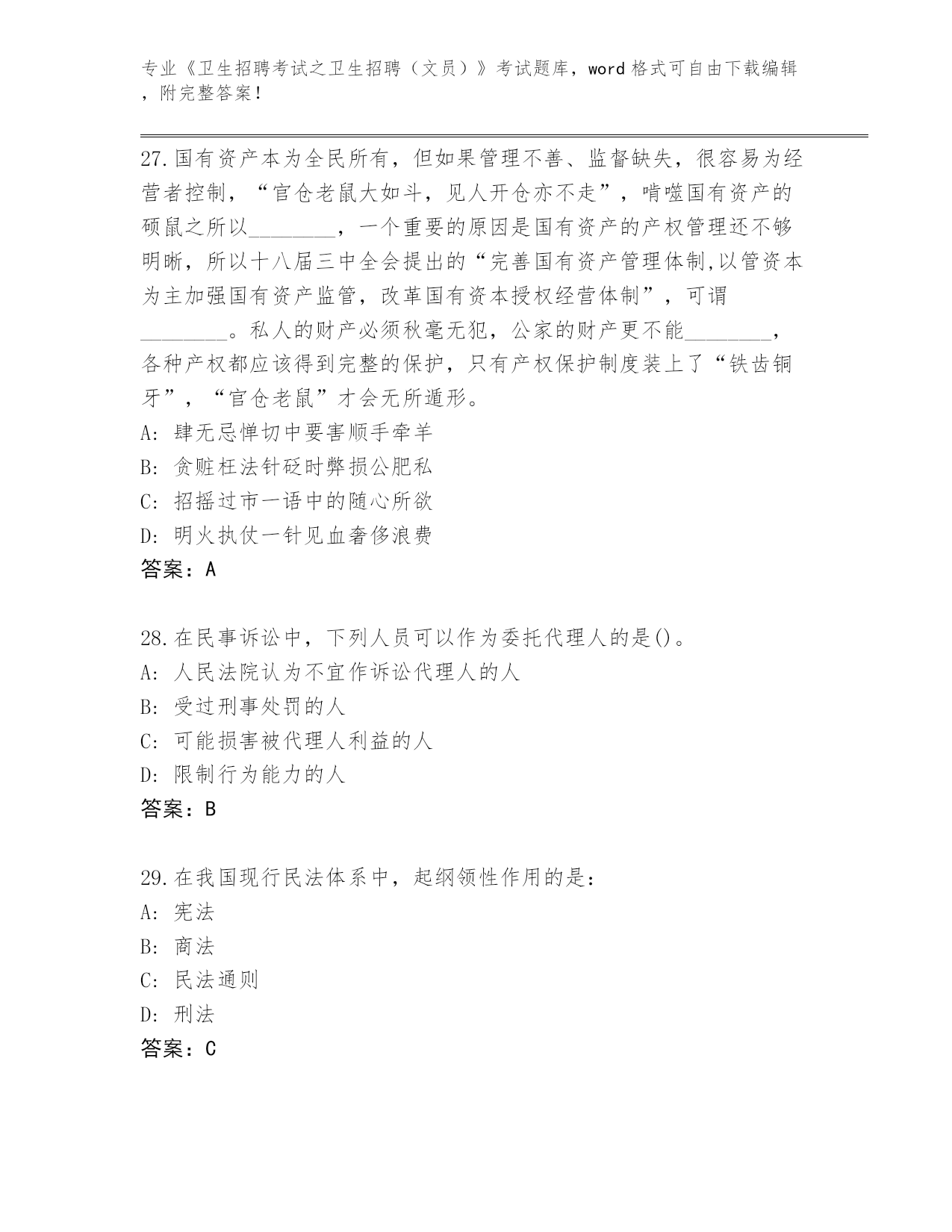 专业《卫生招聘考试之卫生招聘（文员）》考试题库，word 格式可自由下载编辑，附完整答案！

27.国有资产本为全民所有，但如果管理不善、监督缺失，很容易为经营者控制，“官仓老鼠大如斗，见人开仓亦不走”，啃噬国有资产的硕鼠之所以________，一个重要的原因是国有资产的产权管理还不够明晰，所以十八届三中全会提出的“完善国有资产管理体制,以管资本为主加强国有资产监管，改革国有资本授权经营体制”，可谓________。私人的财产必须秋毫无犯，公家的财产更不能________，各种产权都应该得到完整的保护，只有产权保护制度装上了“铁齿铜牙”，“官仓老鼠”才会无所遁形。
A: 肆无忌惮切中要害顺手牵羊
B: 贪赃枉法针砭时弊损公肥私
C: 招摇过市一语中的随心所欲
D: 明火执仗一针见血奢侈浪费
答案：A

28.在民事诉讼中，下列人员可以作为委托代理人的是()。
A: 人民法院认为不宜作诉讼代理人的人
B: 受过刑事处罚的人
C: 可能损害被代理人利益的人
D: 限制行为能力的人
答案：B

29.在我国现行民法体系中，起纲领性作用的是：
A: 宪法
B: 商法
C: 民法通则
D: 刑法
答案：C